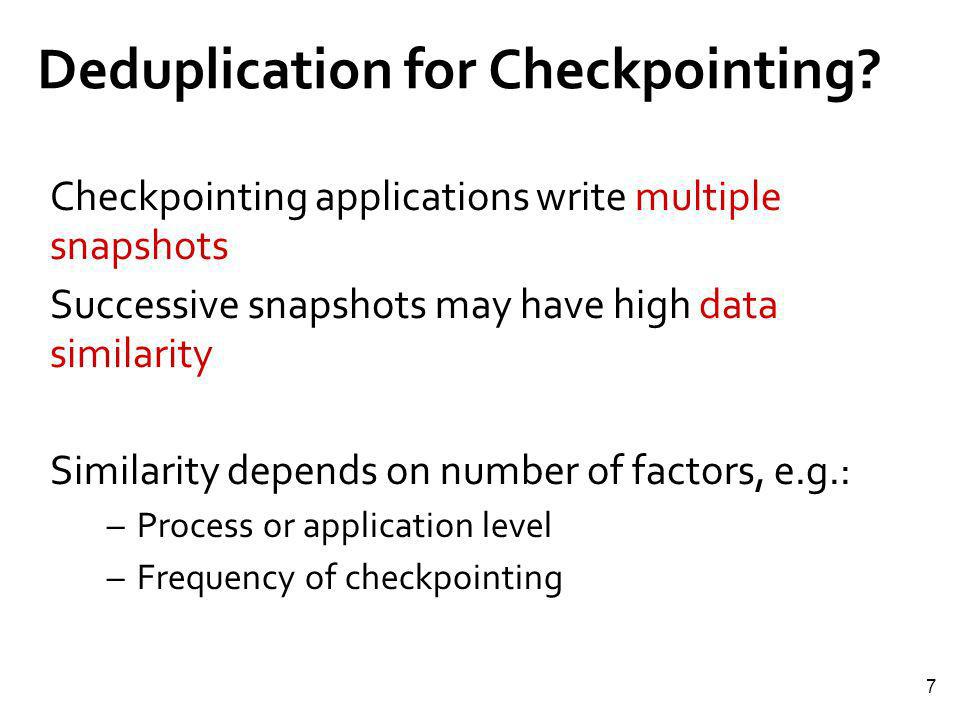 Deduplication for Checkpointing?

Checkpointing applications write multiple snapshots

Successive snapshots may have high data similarity

Similarity depends on number of factors, e.g.:

– Process or application level

– Frequency of checkpointing

7